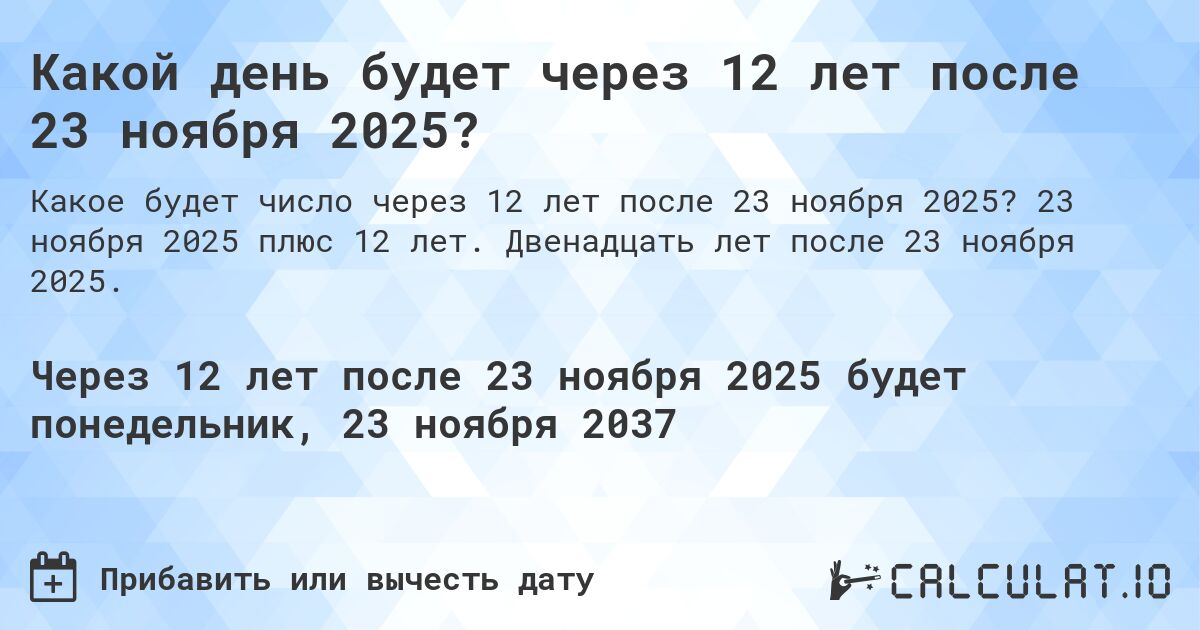 Какой день будет через 12 лет после 23 ноября 2025?

Какое будет число через 12 лет после 23 ноября 2025? 23 ноября 2025 плюс 12 лет. Двенадцать лет после 23 ноября 2025.

Через 12 лет после 23 ноября 2025 будет понедельник, 23 ноября 2037

Прибавить или вычесть дату

CALCULAT.IO